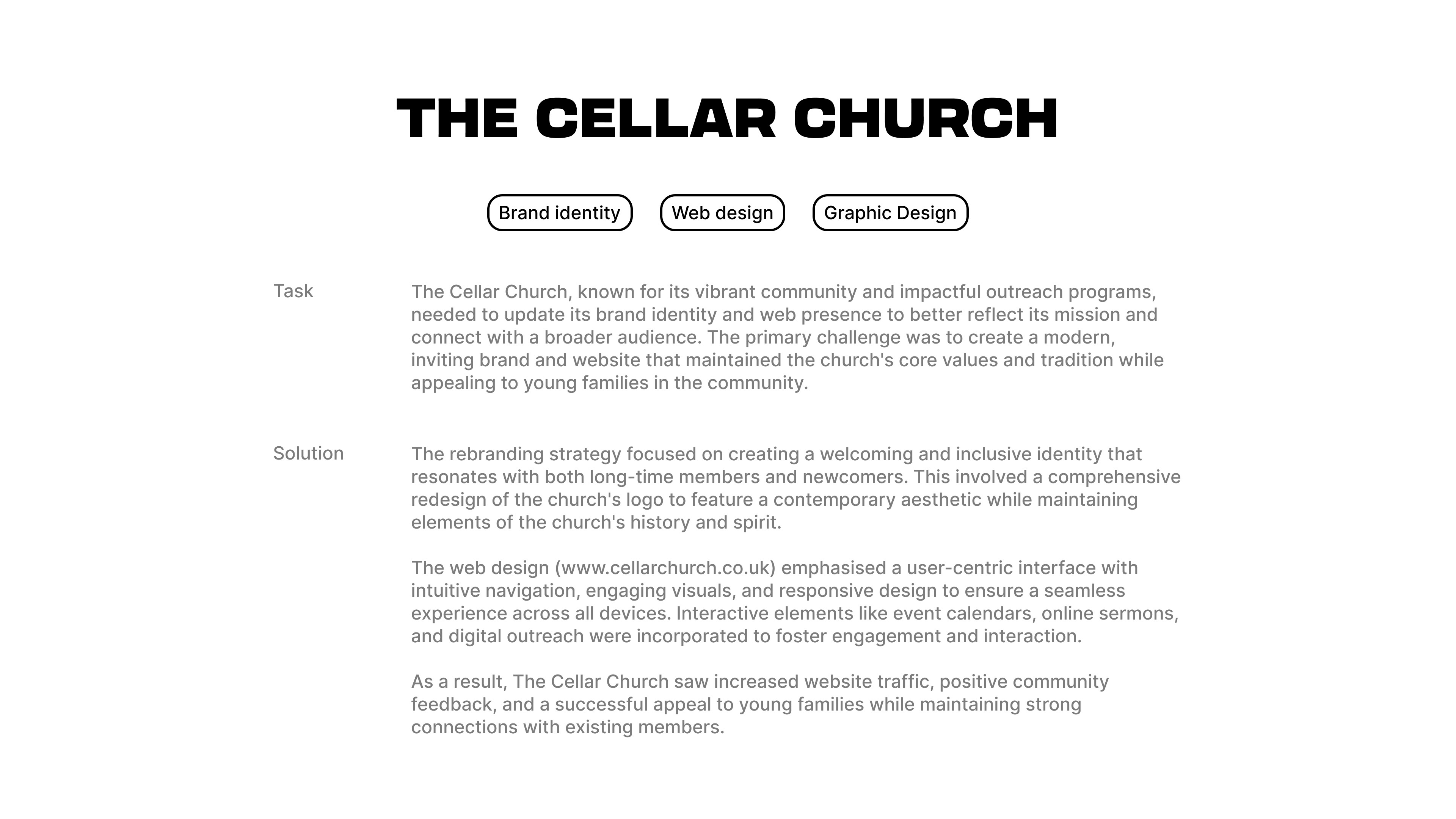 THE CELLAR CHURCH

Brand identity

Web design

Graphic Design

Task

The Cellar Church, known for its vibrant community and impactful outreach programs, needed to update its brand identity and web presence to better reflect its mission and connect with a broader audience. The primary challenge was to create a modern, inviting brand and website that maintained the church's core values and tradition while appealing to young families in the community.

Solution

The rebranding strategy focused on creating a welcoming and inclusive identity that resonates with both long-time members and newcomers. This involved a comprehensive redesign of the church's logo to feature a contemporary aesthetic while maintaining elements of the church's history and spirit.

The web design (www.cellarchurch.co.uk) emphasised a user-centric interface with intuitive navigation, engaging visuals, and responsive design to ensure a seamless experience across all devices. Interactive elements like event calendars, online sermons, and digital outreach were incorporated to foster engagement and interaction.

As a result, The Cellar Church saw increased website traffic, positive community feedback, and a successful appeal to young families while maintaining strong connections with existing members.